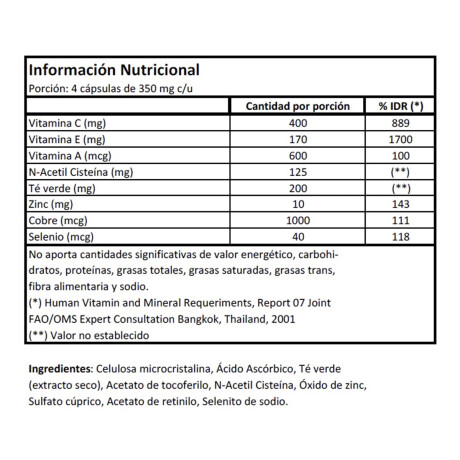 Información Nutricional
Porción: 4 cápsulas de 350 mg c/u

| | Cantidad por porción | % IDR (*) |
|---|---|---|
| Vitamina C (mg) | 400 | 889 |
| Vitamina E (mg) | 170 | 1700 |
| Vitamina A (mcg) | 600 | 100 |
| N-Acetil Cisteína (mg) | 125 | (**) |
| Té verde (mg) | 200 | (**) |
| Zinc (mg) | 10 | 143 |
| Cobre (mcg) | 1000 | 111 |
| Selenio (mcg) | 40 | 118 |

No aporta cantidades significativas de valor energético, carbohidratos, proteínas, grasas totales, grasas saturadas, grasas trans, fibra alimentaria y sodio.
(*) Human Vitamin and Mineral Requeriments, Report 07 Joint FAO/OMS Expert Consultation Bangkok, Thailand, 2001
(**) Valor no establecido

Ingredientes: Celulosa microcristalina, Ácido Ascórbico, Té verde (extracto seco), Acetato de tocoferilo, N-Acetil Cisteína, Óxido de zinc, Sulfato cúprico, Acetato de retinilo, Selenito de sodio.